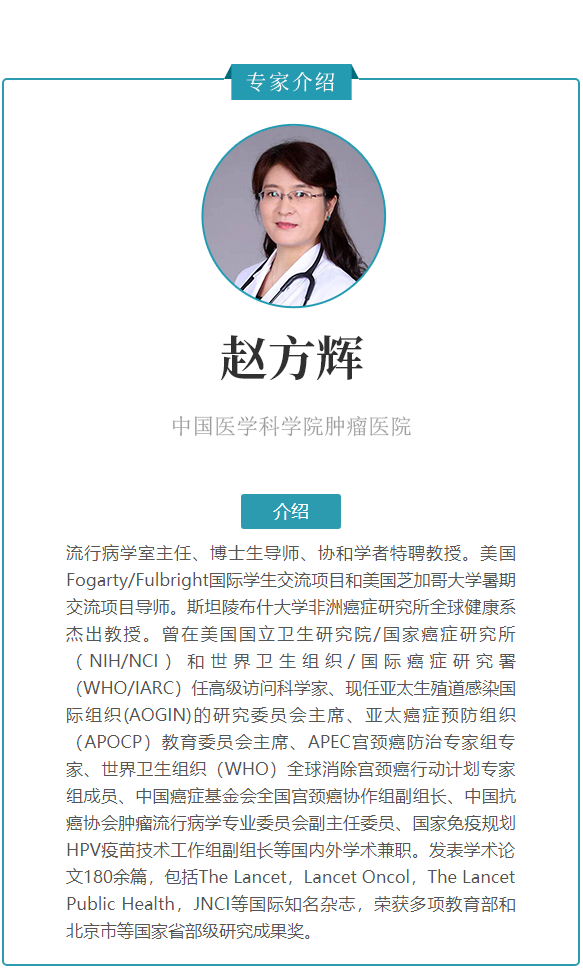 专家介绍

赵方辉

中国医学科学院肿瘤医院

介绍

流行病学室主任、博士生导师、协和学者特聘教授。美国Fogarty/Fulbright国际学生交流项目和美国芝加哥大学暑期交流项目导师。斯坦陵布什大学非洲癌症研究所全球健康系杰出教授。曾在美国国立卫生研究院/国家癌症研究所（NIH/NCI）和世界卫生组织/国际癌症研究署（WHO/IARC）任高级访问科学家、现任亚太生殖道感染国际组织(AOGIN)的研究委员会主席、亚太癌症预防组织（APOCP）教育委员会主席、APEC宫颈癌防治专家组专家、世界卫生组织（WHO）全球消除宫颈癌行动计划专家组成员、中国癌症基金会全国宫颈癌协作组副组长、中国抗癌协会肿瘤流行病学专业委员会副主任委员、国家免疫规划HPV疫苗技术工作组副组长等国内外学术兼职。发表学术论文180余篇，包括The Lancet，Lancet Oncol，The Lancet Public Health，JNCI等国际知名杂志，荣获多项教育部和北京市等国家省部级研究成果奖。